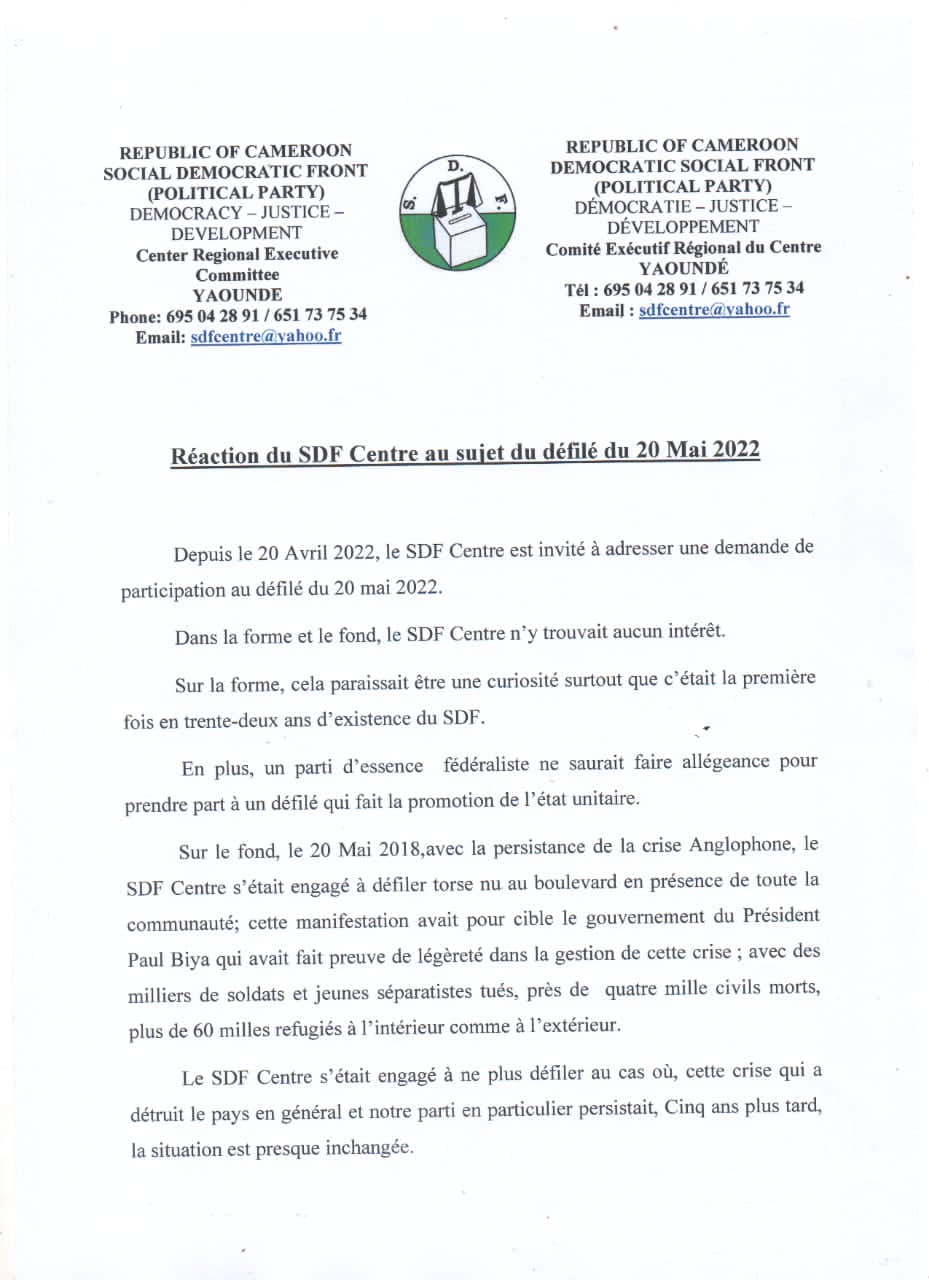 REPUBLIC OF CAMEROON
SOCIAL DEMOCRATIC FRONT
(POLITICAL PARTY)
DEMOCRACY – JUSTICE – DEVELOPMENT
Center Regional Executive Committee
YAOUNDE
Phone: 695 04 28 91 / 651 73 75 34
Email: sdfcentre@yahoo.fr

S. D. F.

REPUBLIC OF CAMEROON
DEMOCRATIC SOCIAL FRONT
(POLITICAL PARTY)
DÉMOCRATIE – JUSTICE – DÉVELOPPEMENT
Comité Exécutif Régional du Centre
YAOUNDÉ
Tél : 695 04 28 91 / 651 73 75 34
Email : sdfcentre@yahoo.fr

Réaction du SDF Centre au sujet du défilé du 20 Mai 2022

Depuis le 20 Avril 2022, le SDF Centre est invité à adresser une demande de participation au défilé du 20 mai 2022.

Dans la forme et le fond, le SDF Centre n'y trouvait aucun intérêt.

Sur la forme, cela paraissait être une curiosité surtout que c'était la première fois en trente-deux ans d'existence du SDF.

En plus, un parti d'essence fédéraliste ne saurait faire allégeance pour prendre part à un défilé qui fait la promotion de l'état unitaire.

Sur le fond, le 20 Mai 2018,avec la persistance de la crise Anglophone, le SDF Centre s'était engagé à défiler torse nu au boulevard en présence de toute la communauté; cette manifestation avait pour cible le gouvernement du Président Paul Biya qui avait fait preuve de légèreté dans la gestion de cette crise ; avec des milliers de soldats et jeunes séparatistes tués, près de quatre mille civils morts, plus de 60 milles refugiés à l'intérieur comme à l'extérieur.

Le SDF Centre s'était engagé à ne plus défiler au cas où, cette crise qui a détruit le pays en général et notre parti en particulier persistait, Cinq ans plus tard, la situation est presque inchangée.